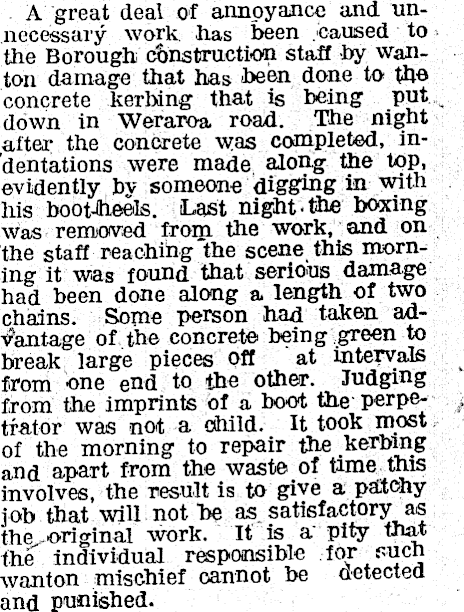 A great deal of annoyance and unnecessary work has been caused to the Borough construction staff by wanton damage that has been done to the concrete kerbing that is being put down in Weraroa road. The night after the concrete was completed, indentations were made along the top, evidently by someone digging in with his boot-heels. Last night the boxing was removed from the work, and on the staff reaching the scene this morning it was found that serious damage had been done along a length of two chains. Some person had taken advantage of the concrete being green to break large pieces off at intervals from one end to the other. Judging from the imprints of a boot the perpetrator was not a child. It took most of the morning to repair the kerbing and apart from the waste of time this involves, the result is to give a patchy job that will not be as satisfactory as the original work. It is a pity that the individual responsible for such wanton mischief cannot be detected and punished.